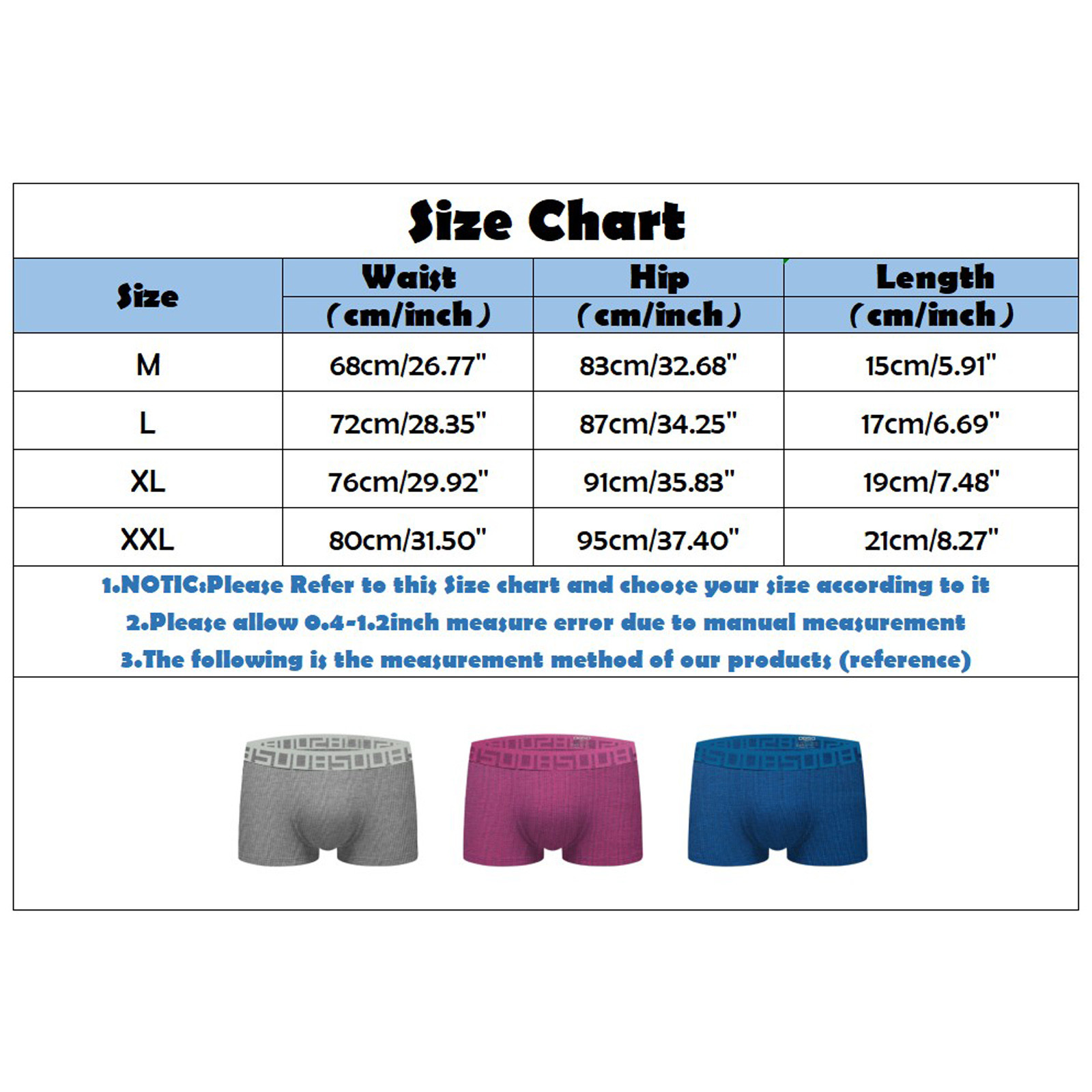 Size Chart

| Size | Waist (cm/inch) | Hip (cm/inch) | Length (cm/inch) |
|---|---|---|---|
| M | 68cm/26.77" | 83cm/32.68" | 15cm/5.91" |
| L | 72cm/28.35" | 87cm/34.25" | 17cm/6.69" |
| XL | 76cm/29.92" | 91cm/35.83" | 19cm/7.48" |
| XXL | 80cm/31.50" | 95cm/37.40" | 21cm/8.27" |

1.NOTIC:Please Refer to this Size chart and choose your size according to it
2.Please allow 0.4-1.2inch measure error due to manual measurement
3.The following is the measurement method of our products (reference)